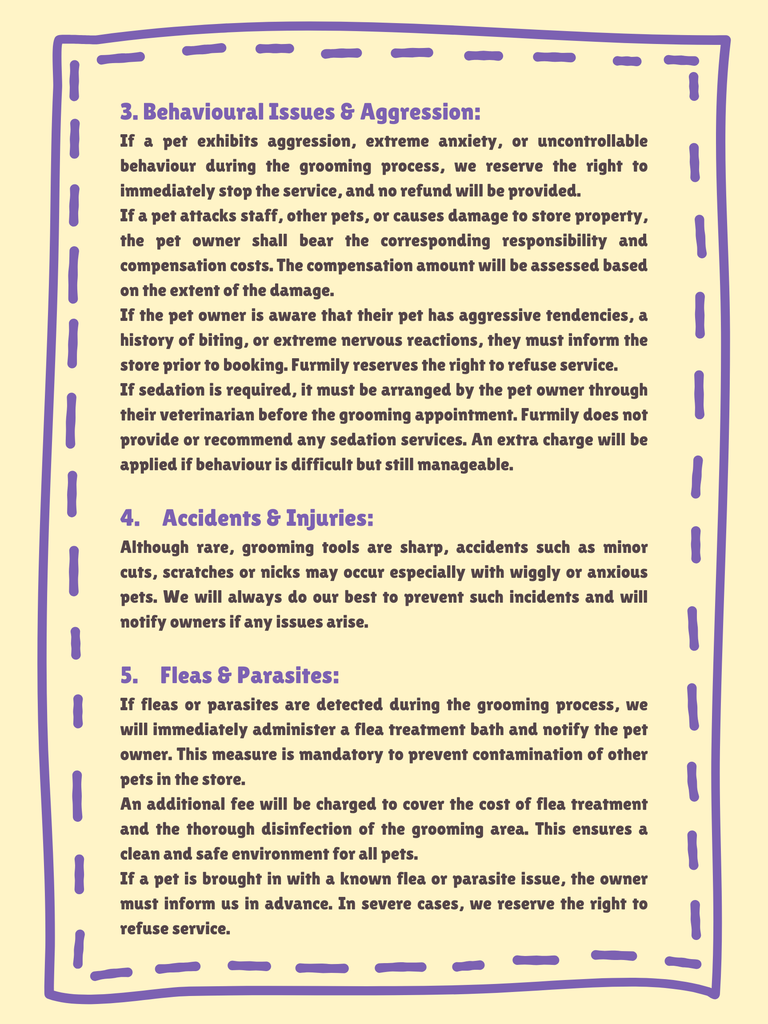 3. Behavioural Issues & Aggression:

If a pet exhibits aggression, extreme anxiety, or uncontrollable behaviour during the grooming process, we reserve the right to immediately stop the service, and no refund will be provided.

If a pet attacks staff, other pets, or causes damage to store property, the pet owner shall bear the corresponding responsibility and compensation costs. The compensation amount will be assessed based on the extent of the damage.

If the pet owner is aware that their pet has aggressive tendencies, a history of biting, or extreme nervous reactions, they must inform the store prior to booking. Furmily reserves the right to refuse service.

If sedation is required, it must be arranged by the pet owner through their veterinarian before the grooming appointment. Furmily does not provide or recommend any sedation services. An extra charge will be applied if behaviour is difficult but still manageable.

4. Accidents & Injuries:

Although rare, grooming tools are sharp, accidents such as minor cuts, scratches or nicks may occur especially with wiggly or anxious pets. We will always do our best to prevent such incidents and will notify owners if any issues arise.

5. Fleas & Parasites:

If fleas or parasites are detected during the grooming process, we will immediately administer a flea treatment bath and notify the pet owner. This measure is mandatory to prevent contamination of other pets in the store.

An additional fee will be charged to cover the cost of flea treatment and the thorough disinfection of the grooming area. This ensures a clean and safe environment for all pets.

If a pet is brought in with a known flea or parasite issue, the owner must inform us in advance. In severe cases, we reserve the right to refuse service.